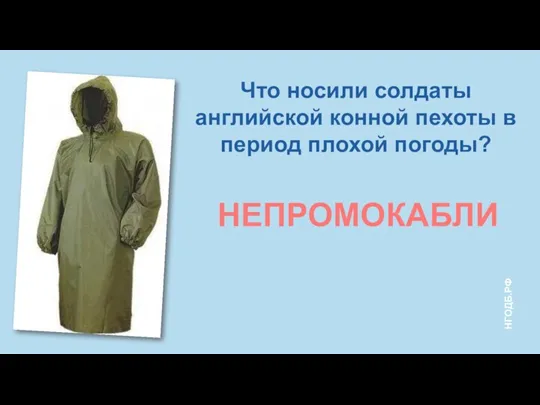 Что носили солдаты английской конной пехоты в период плохой погоды?

НЕПРОМОКАБЛИ

НГОДБ.РФ